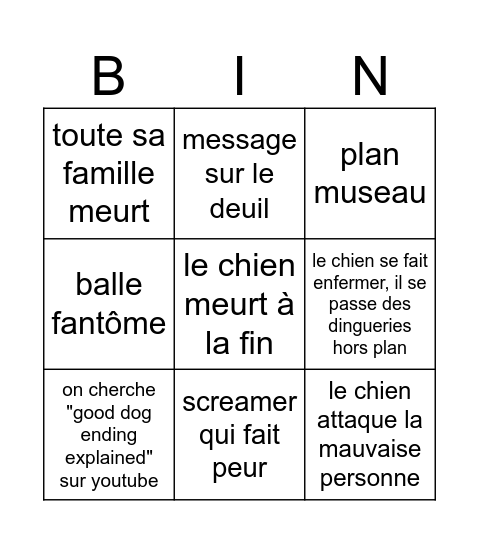 | B | I | N |
|---|---|---|
| toute sa famille meurt | message sur le deuil | plan museau |
| balle fantôme | le chien meurt à la fin | le chien se fait enfermer, il se passe des dingueries hors plan |
| on cherche "good dog ending explained" sur youtube | screamer qui fait peur | le chien attaque la mauvaise personne |